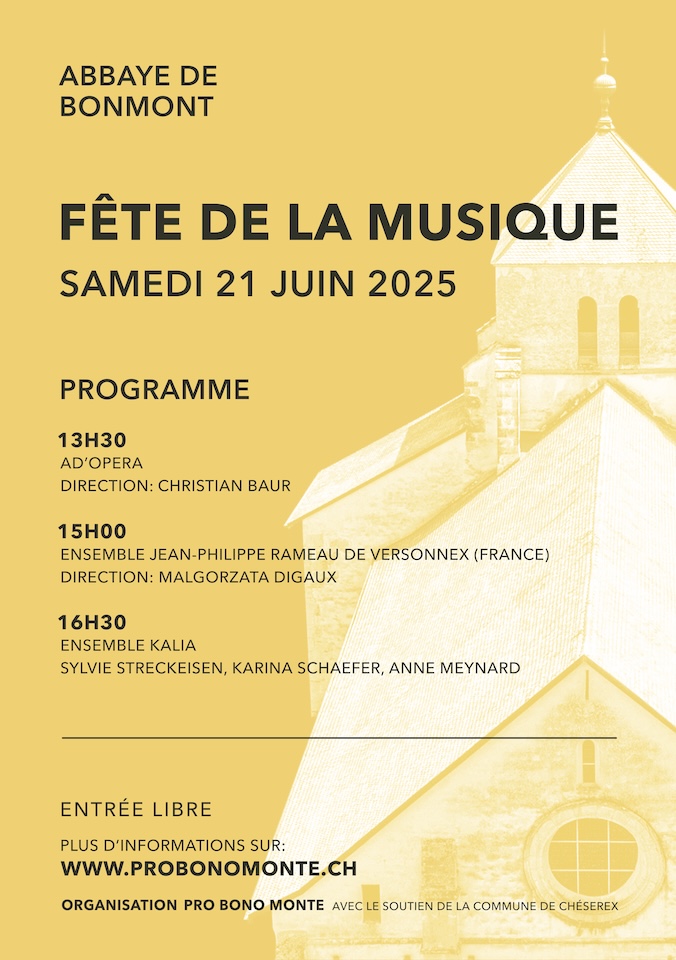 ABBAYE DE
BONMONT

FÊTE DE LA MUSIQUE
SAMEDI 21 JUIN 2025

PROGRAMME

13H30
AD'OPERA
DIRECTION: CHRISTIAN BAUR

15H00
ENSEMBLE JEAN-PHILIPPE RAMEAU DE VERSONNEX (FRANCE)
DIRECTION: MALGORZATA DIGAUX

16H30
ENSEMBLE KALIA
SYLVIE STRECKEISEN, KARINA SCHAEFER, ANNE MEYNARD

ENTRÉE LIBRE

PLUS D'INFORMATIONS SUR:
WWW.PROBONOMONTE.CH

ORGANISATION PRO BONO MONTE AVEC LE SOUTIEN DE LA COMMUNE DE CHÉSEREX